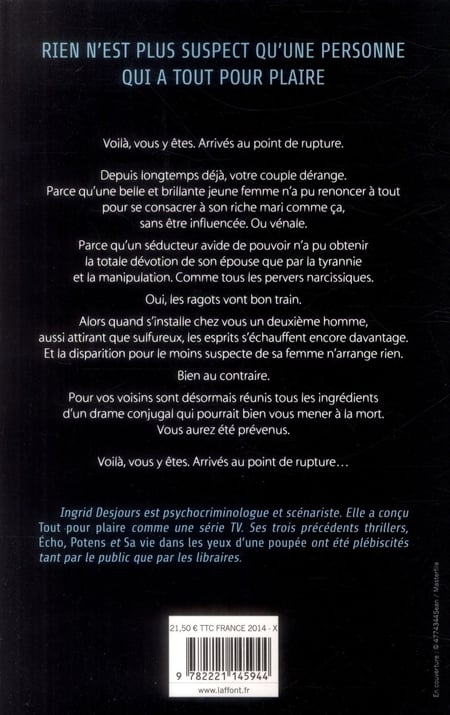 RIEN N'EST PLUS SUSPECT QU'UNE PERSONNE QUI A TOUT POUR PLAIRE

Voilà, vous y êtes. Arrivés au point de rupture.

Depuis longtemps déjà, votre couple dérange. Parce qu'une belle et brillante jeune femme n'a pu renoncer à tout pour se consacrer à son riche mari comme ça, sans être influencée. Ou vénale.

Parce qu'un séducteur avide de pouvoir n'a pu obtenir la totale dévotion de son épouse que par la tyrannie et la manipulation. Comme tous les pervers narcissiques.

Oui, les ragots vont bon train.

Alors quand s'installe chez vous un deuxième homme, aussi attirant que sulfureux, les esprits s'échauffent encore davantage. Et la disparition pour le moins suspecte de sa femme n'arrange rien.

Bien au contraire.

Pour vos voisins sont désormais réunis tous les ingrédients d'un drame conjugal qui pourrait bien vous mener à la mort. Vous aurez été prévenus.

Voilà, vous y êtes. Arrivés au point de rupture…

Ingrid Desjours est psychocriminologue et scénariste. Elle a conçu Tout pour plaire comme une série TV. Ses trois précédents thrillers, Écho, Potens et Sa vie dans les yeux d'une poupée ont été plébiscités tant par le public que par les libraires.

21,50 € TTC FRANCE 2014 - X

9 782221 145944

www.laffont.fr

En couverture : © 4774344Sean / Masterfile